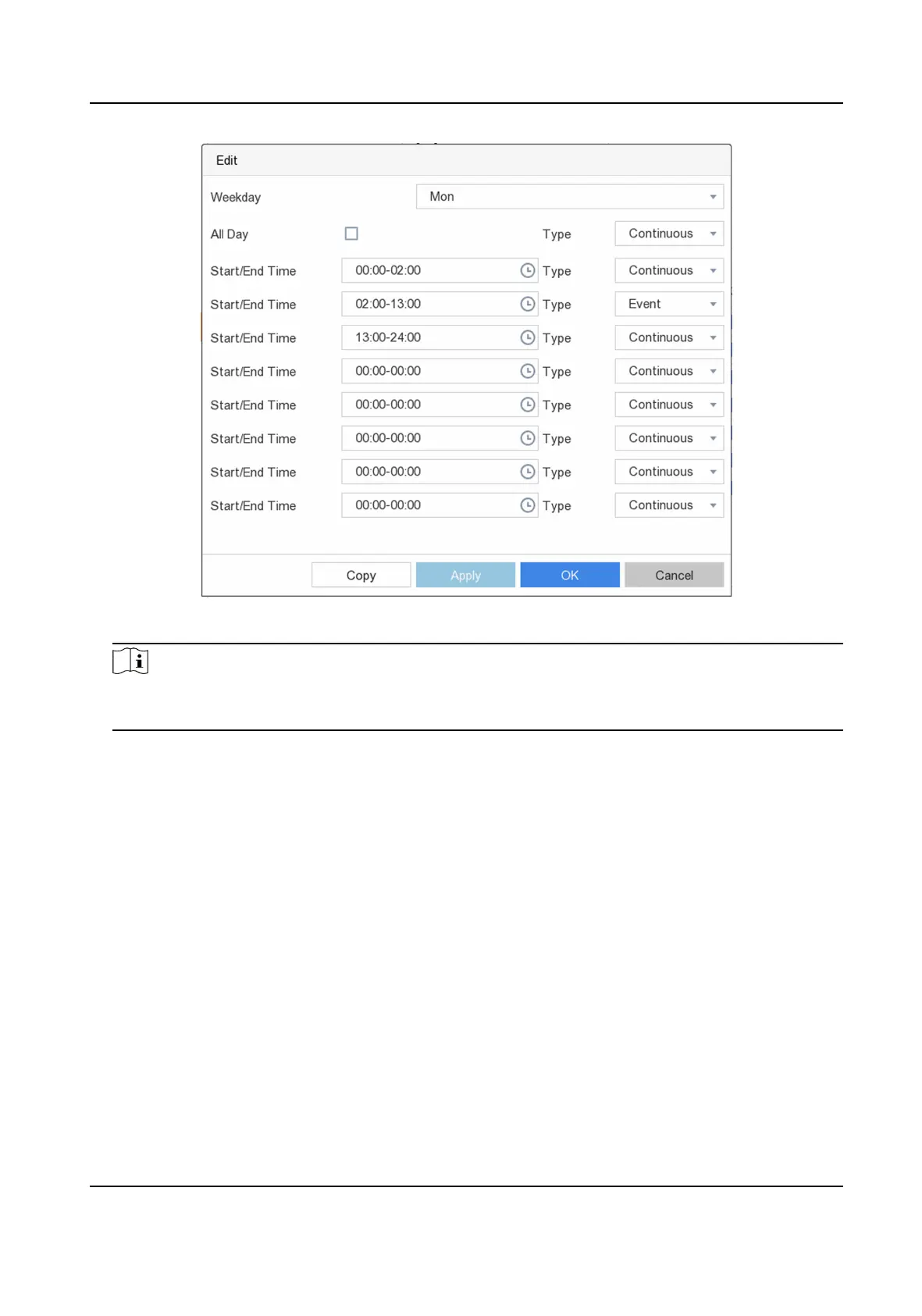 Edit

Weekday
Mon

All Day ☐
Type
Continuous

Start/End Time
00:00-02:00
Type
Continuous

Start/End Time
02:00-13:00
Type
Event

Start/End Time
13:00-24:00
Type
Continuous

Start/End Time
00:00-00:00
Type
Continuous

Start/End Time
00:00-00:00
Type
Continuous

Start/End Time
00:00-00:00
Type
Continuous

Start/End Time
00:00-00:00
Type
Continuous

Start/End Time
00:00-00:00
Type
Continuous

Copy
Apply
OK
Cancel